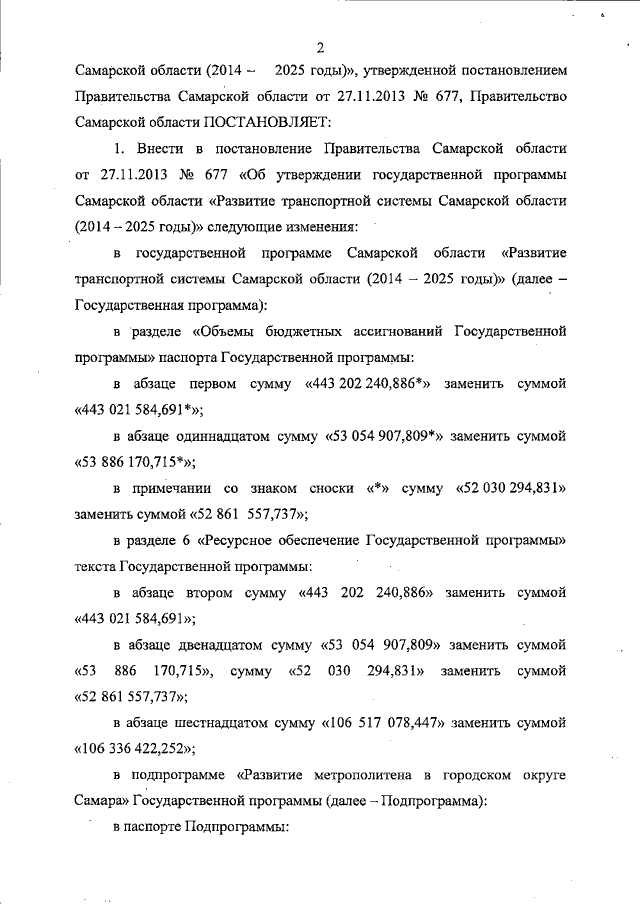 2

Самарской области (2014 – 2025 годы)», утвержденной постановлением Правительства Самарской области от 27.11.2013 № 677, Правительство Самарской области ПОСТАНОВЛЯЕТ:

1. Внести в постановление Правительства Самарской области от 27.11.2013 № 677 «Об утверждении государственной программы Самарской области «Развитие транспортной системы Самарской области (2014 – 2025 годы)» следующие изменения:

в государственной программе Самарской области «Развитие транспортной системы Самарской области (2014 – 2025 годы)» (далее – Государственная программа):

в разделе «Объемы бюджетных ассигнований Государственной программы» паспорта Государственной программы:

в абзаце первом сумму «443 202 240,886*» заменить суммой «443 021 584,691*»;

в абзаце одиннадцатом сумму «53 054 907,809*» заменить суммой «53 886 170,715*»;

в примечании со знаком сноски «*» сумму «52 030 294,831» заменить суммой «52 861 557,737»;

в разделе 6 «Ресурсное обеспечение Государственной программы» текста Государственной программы:

в абзаце втором сумму «443 202 240,886» заменить суммой «443 021 584,691»;

в абзаце двенадцатом сумму «53 054 907,809» заменить суммой «53 886 170,715», сумму «52 030 294,831» заменить суммой «52 861 557,737»;

в абзаце шестнадцатом сумму «106 517 078,447» заменить суммой «106 336 422,252»;

в подпрограмме «Развитие метрополитена в городском округе Самара» Государственной программы (далее – Подпрограмма):

в паспорте Подпрограммы: